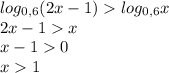 $log_{0,6}(2x-1) > log_{0,6}x$
$2x-1 > x$
$x-1 > 0$
$x > 1$